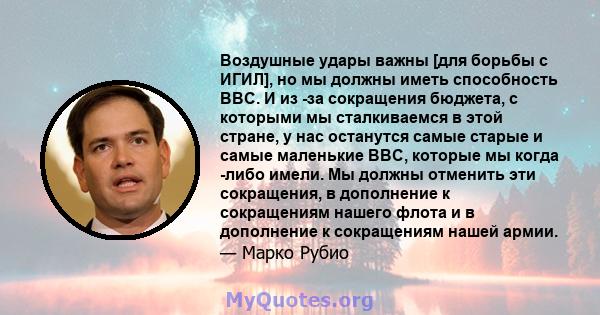 Воздушные удары важны [для борьбы с ИГИЛ], но мы должны иметь способность ВВС. И из -за сокращения бюджета, с которыми мы сталкиваемся в этой стране, у нас останутся самые старые и самые маленькие ВВС, которые мы когда -либо имели. Мы должны отменить эти сокращения, в дополнение к сокращениям нашего флота и в дополнение к сокращениям нашей армии.
— Марко Рубио

MyQuotes.org